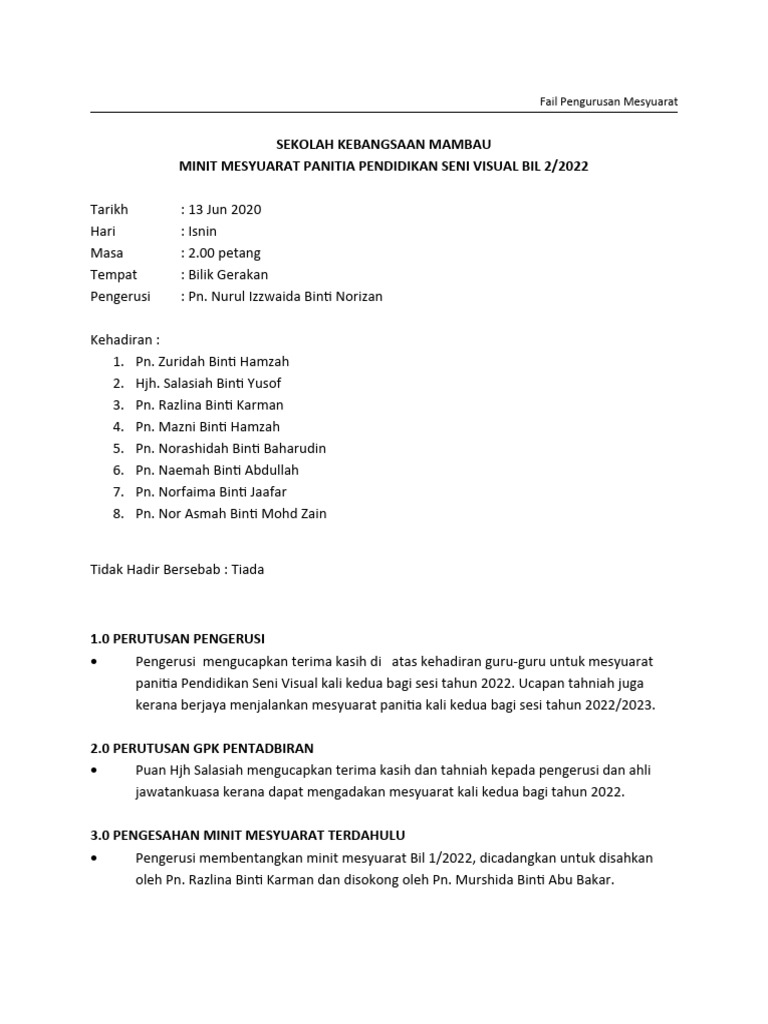 Fail Pengurusan Mesyuarat

SEKOLAH KEBANGSAAN MAMBAU
MINIT MESYUARAT PANITIA PENDIDIKAN SENI VISUAL BIL 2/2022

Tarikh : 13 Jun 2020
Hari : Isnin
Masa : 2.00 petang
Tempat : Bilik Gerakan
Pengerusi : Pn. Nurul Izzwaida Binti Norizan

Kehadiran :
1. Pn. Zuridah Binti Hamzah
2. Hjh. Salasiah Binti Yusof
3. Pn. Razlina Binti Karman
4. Pn. Mazni Binti Hamzah
5. Pn. Norashidah Binti Baharudin
6. Pn. Naemah Binti Abdullah
7. Pn. Norfaima Binti Jaafar
8. Pn. Nor Asmah Binti Mohd Zain

Tidak Hadir Bersebab : Tiada

1.0 PERUTUSAN PENGERUSI
• Pengerusi mengucapkan terima kasih di atas kehadiran guru-guru untuk mesyuarat panitia Pendidikan Seni Visual kali kedua bagi sesi tahun 2022. Ucapan tahniah juga kerana berjaya menjalankan mesyuarat panitia kali kedua bagi sesi tahun 2022/2023.

2.0 PERUTUSAN GPK PENTADBIRAN
• Puan Hjh Salasiah mengucapkan terima kasih dan tahniah kepada pengerusi dan ahli jawatankuasa kerana dapat mengadakan mesyuarat kali kedua bagi tahun 2022.

3.0 PENGESAHAN MINIT MESYUARAT TERDAHULU
• Pengerusi membentangkan minit mesyuarat Bil 1/2022, dicadangkan untuk disahkan oleh Pn. Razlina Binti Karman dan disokong oleh Pn. Murshida Binti Abu Bakar.